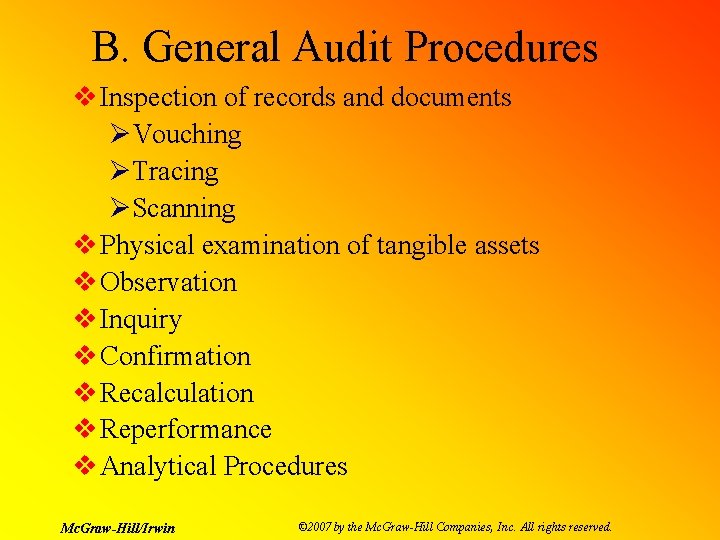 B. General Audit Procedures

❖ Inspection of records and documents

➢ Vouching

➢ Tracing

➢ Scanning

❖ Physical examination of tangible assets

❖ Observation

❖ Inquiry

❖ Confirmation

❖ Recalculation

❖ Reperformance

❖ Analytical Procedures

McGraw-Hill/Irwin

©2007 by the McGraw-Hill Companies, Inc. All rights reserved.